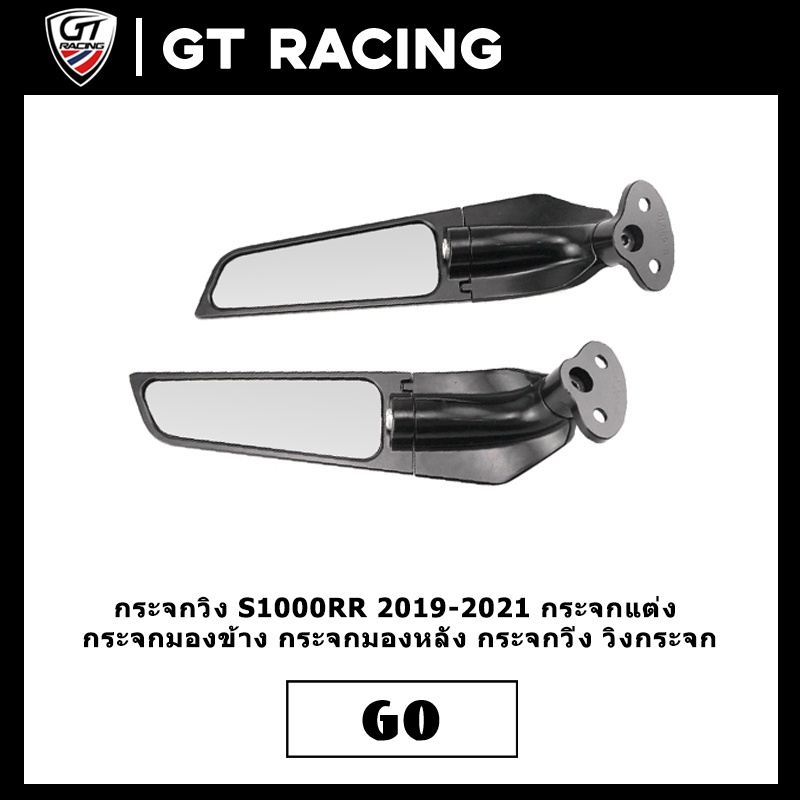 GT RACING

GT RACING

กระจกวิง S1000RR 2019-2021 กระจกแต่ง
กระจกมองข้าง กระจกมองหลัง กระจกวีง วิงกระจก

GO